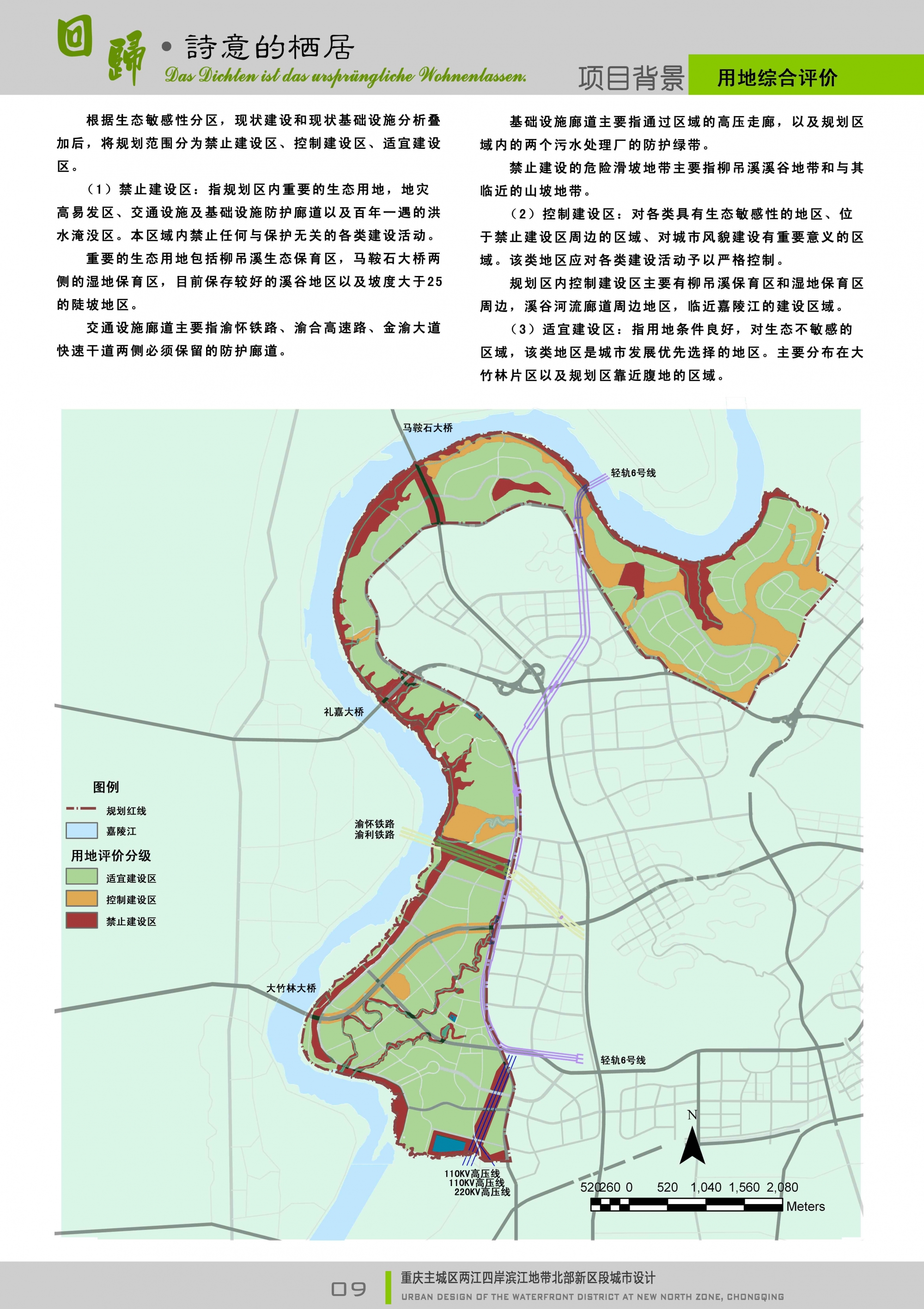 回歸 • 詩意的栖居
Das Dichten ist das ursprüngliche Wohnenlassen.

项目背景 用地综合评价

根据生态敏感性分区，现状建设和现状基础设施分析叠加后，将规划范围分为禁止建设区、控制建设区、适宜建设区。

（1）禁止建设区：指规划区内重要的生态用地，地灾高易发区、交通设施及基础设施防护廊道以及百年一遇的洪水淹没区。本区域内禁止任何与保护无关的各类建设活动。

重要的生态用地包括柳吊溪生态保育区，马鞍石大桥两侧的湿地保育区，目前保存较好的溪谷地区以及坡度大于25的陡坡地区。

交通设施廊道主要指渝怀铁路、渝合高速路、金渝大道快速干道两侧必须保留的防护廊道。

基础设施廊道主要指通过区域的高压走廊，以及规划区域内的两个污水处理厂的防护绿带。

禁止建设的危险滑坡地带主要指柳吊溪溪谷地带和与其临近的山坡地带。

（2）控制建设区：对各类具有生态敏感性的地区、位于禁止建设区周边的区域、对城市风貌建设有重要意义的区域。该类地区应对各类建设活动予以严格控制。

规划区内控制建设区主要有柳吊溪保育区和湿地保育区周边，溪谷河流廊道周边地区，临近嘉陵江的建设区域。

（3）适宜建设区：指用地条件良好，对生态不敏感的区域，该类地区是城市发展优先选择的地区。主要分布在大竹林片区以及规划区靠近腹地的区域。

马鞍石大桥
轻轨6号线
礼嘉大桥
图例
规划红线
嘉陵江
用地评价分级
适宜建设区
控制建设区
禁止建设区
渝怀铁路
渝利铁路
大竹林大桥
轻轨6号线
110KV高压线
110KV高压线
220KV高压线
N
520260 0 520 1,040 1,560 2,080
Meters

09
重庆主城区两江四岸滨江地带北部新区段城市设计
URBAN DESIGN OF THE WATERFRONT DISTRICT AT NEW NORTH ZONE, CHONGQING